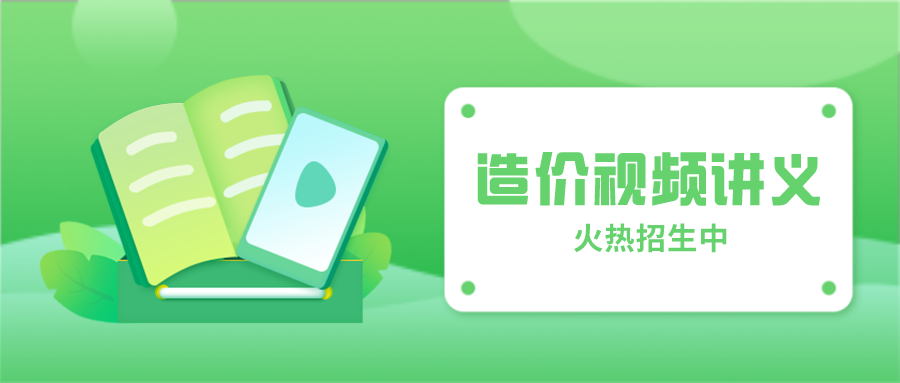 造价视频讲义

火热招生中